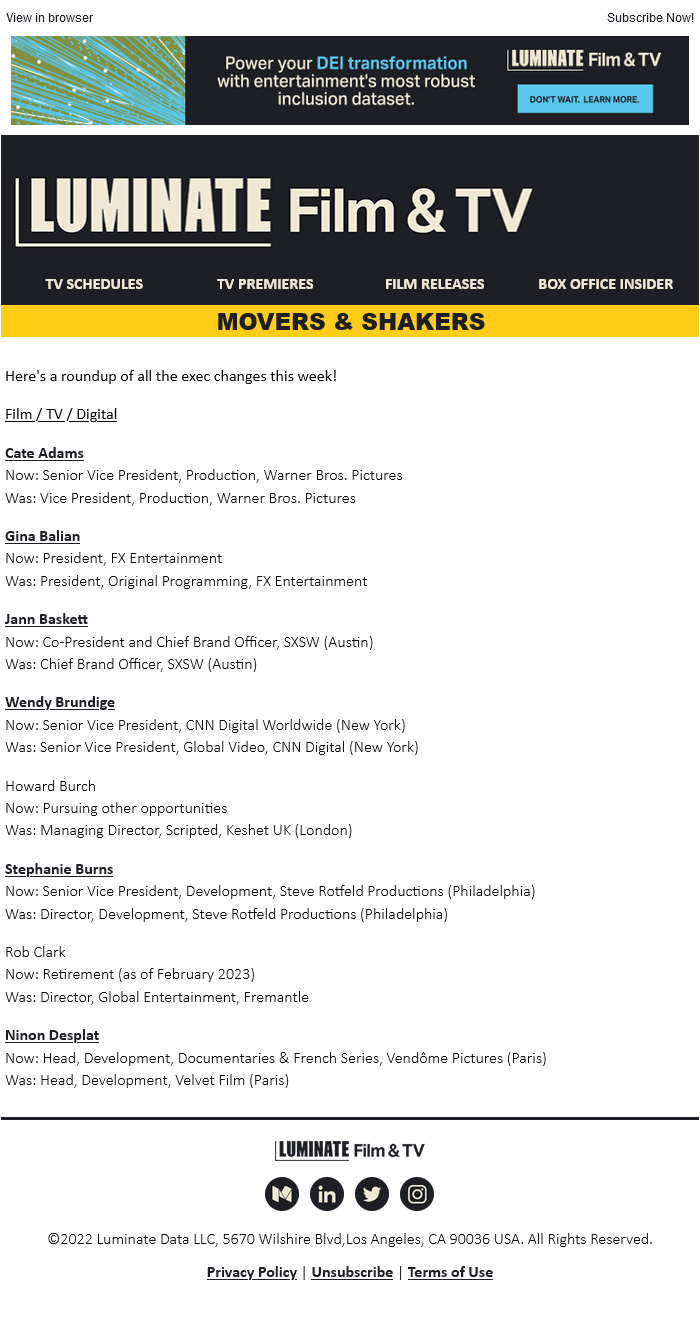 View in browser

Subscribe Now!

Power your DEI transformation with entertainment's most robust inclusion dataset.

LUMINATE Film & TV

DON'T WAIT. LEARN MORE.

LUMINATE Film & TV

TV SCHEDULES

TV PREMIERES

FILM RELEASES

BOX OFFICE INSIDER

MOVERS & SHAKERS

Here's a roundup of all the exec changes this week!

Film / TV / Digital

Cate Adams
Now: Senior Vice President, Production, Warner Bros. Pictures
Was: Vice President, Production, Warner Bros. Pictures

Gina Balian
Now: President, FX Entertainment
Was: President, Original Programming, FX Entertainment

Jann Baskett
Now: Co-President and Chief Brand Officer, SXSW (Austin)
Was: Chief Brand Officer, SXSW (Austin)

Wendy Brundige
Now: Senior Vice President, CNN Digital Worldwide (New York)
Was: Senior Vice President, Global Video, CNN Digital (New York)

Howard Burch
Now: Pursuing other opportunities
Was: Managing Director, Scripted, Keshet UK (London)

Stephanie Burns
Now: Senior Vice President, Development, Steve Rotfeld Productions (Philadelphia)
Was: Director, Development, Steve Rotfeld Productions (Philadelphia)

Rob Clark
Now: Retirement (as of February 2023)
Was: Director, Global Entertainment, Fremantle

Ninon Desplat
Now: Head, Development, Documentaries & French Series, Vendôme Pictures (Paris)
Was: Head, Development, Velvet Film (Paris)

LUMINATE Film & TV

©2022 Luminate Data LLC, 5670 Wilshire Blvd,Los Angeles, CA 90036 USA. All Rights Reserved.

Privacy Policy | Unsubscribe | Terms of Use